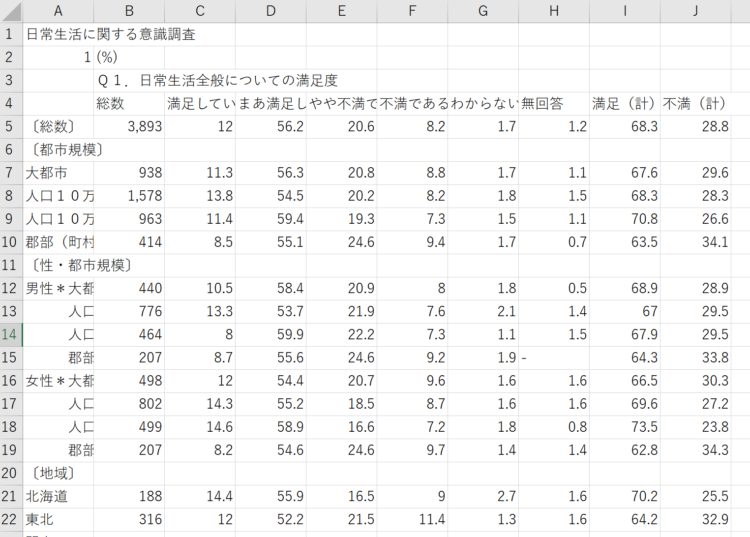 |  | A | B | C | D | E | F | G | H | I | J |
|---|---|---|---|---|---|---|---|---|---|---|
| 1 | 日常生活に関する意識調査 |  |  |  |  |  |  |  |  |  |
| 2 | 1 | (%) |  |  |  |  |  |  |  |  |
| 3 |  | Q１．日常生活全般についての満足度 |  |  |  |  |  |  |  |  |
| 4 |  | 総数 | 満足してい | まあ満足し | やや不満で | 不満である | わからない | 無回答 | 満足（計） | 不満（計） |
| 5 | 〔総数〕 | 3,893 | 12 | 56.2 | 20.6 | 8.2 | 1.7 | 1.2 | 68.3 | 28.8 |
| 6 | 〔都市規模〕 |  |  |  |  |  |  |  |  |  |
| 7 | 大都市 | 938 | 11.3 | 56.3 | 20.8 | 8.8 | 1.7 | 1.1 | 67.6 | 29.6 |
| 8 | 人口１０万 | 1,578 | 13.8 | 54.5 | 20.2 | 8.2 | 1.8 | 1.5 | 68.3 | 28.3 |
| 9 | 人口１０万 | 963 | 11.4 | 59.4 | 19.3 | 7.3 | 1.5 | 1.1 | 70.8 | 26.6 |
| 10 | 郡部（町村 | 414 | 8.5 | 55.1 | 24.6 | 9.4 | 1.7 | 0.7 | 63.5 | 34.1 |
| 11 | 〔性・都市規模〕 |  |  |  |  |  |  |  |  |  |
| 12 | 男性＊大都 | 440 | 10.5 | 58.4 | 20.9 | 8 | 1.8 | 0.5 | 68.9 | 28.9 |
| 13 | 人口 | 776 | 13.3 | 53.7 | 21.9 | 7.6 | 2.1 | 1.4 | 67 | 29.5 |
| 14 | 人口 | 464 | 8 | 59.9 | 22.2 | 7.3 | 1.1 | 1.5 | 67.9 | 29.5 |
| 15 | 郡部 | 207 | 8.7 | 55.6 | 24.6 | 9.2 | 1.9 | - | 64.3 | 33.8 |
| 16 | 女性＊大都 | 498 | 12 | 54.4 | 20.7 | 9.6 | 1.6 | 1.6 | 66.5 | 30.3 |
| 17 | 人口 | 802 | 14.3 | 55.2 | 18.5 | 8.7 | 1.6 | 1.6 | 69.6 | 27.2 |
| 18 | 人口 | 499 | 14.6 | 58.9 | 16.6 | 7.2 | 1.8 | 0.8 | 73.5 | 23.8 |
| 19 | 郡部 | 207 | 8.2 | 54.6 | 24.6 | 9.7 | 1.4 | 1.4 | 62.8 | 34.3 |
| 20 | 〔地域〕 |  |  |  |  |  |  |  |  |  |
| 21 | 北海道 | 188 | 14.4 | 55.9 | 16.5 | 9 | 2.7 | 1.6 | 70.2 | 25.5 |
| 22 | 東北 | 316 | 12 | 52.2 | 21.5 | 11.4 | 1.3 | 1.6 | 64.2 | 32.9 |